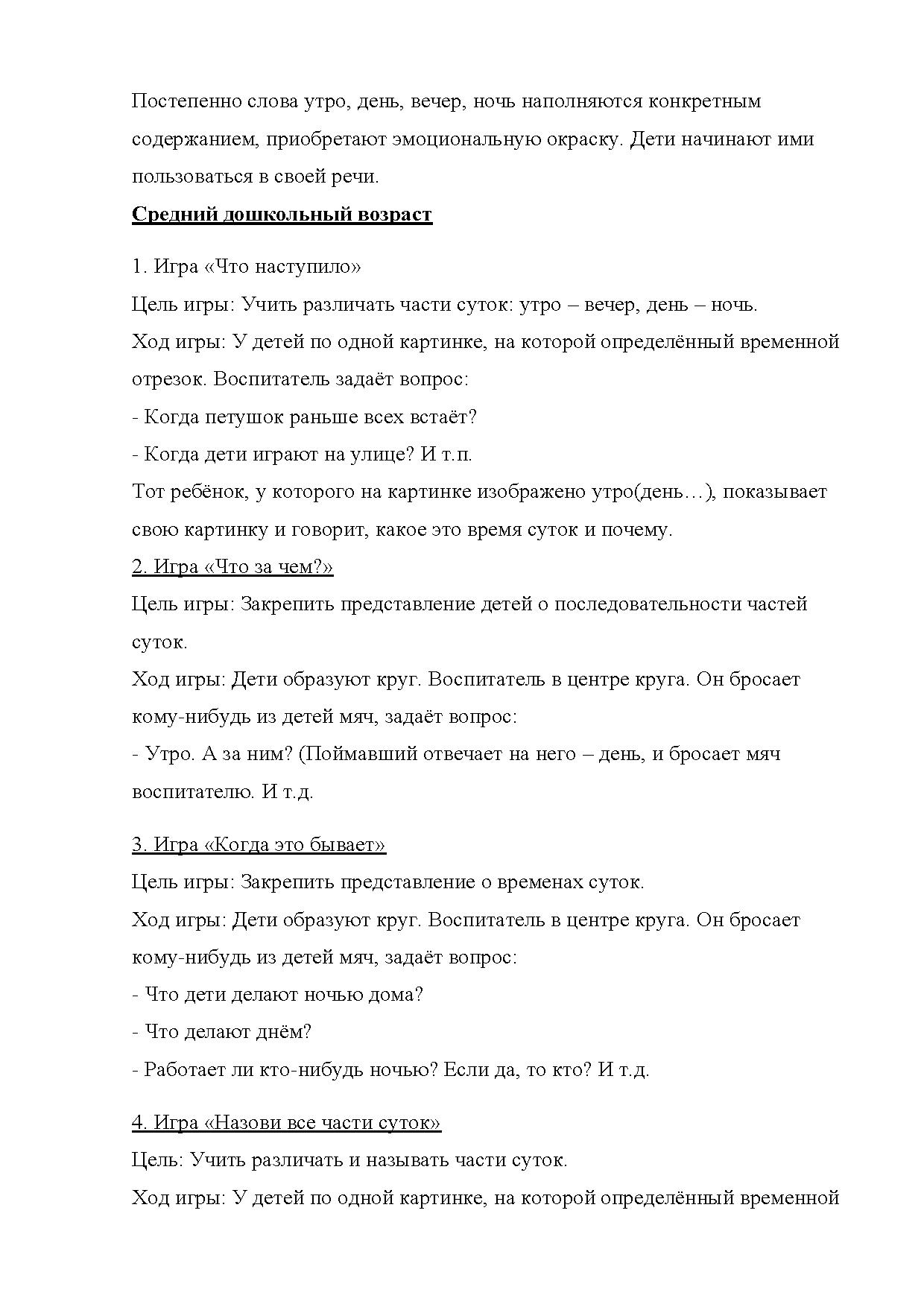 Постепенно слова утро, день, вечер, ночь наполняются конкретным содержанием, приобретают эмоциональную окраску. Дети начинают ими пользоваться в своей речи.

Средний дошкольный возраст

1. Игра «Что наступило»

Цель игры: Учить различать части суток: утро – вечер, день – ночь.

Ход игры: У детей по одной картинке, на которой определённый временной отрезок. Воспитатель задаёт вопрос:

- Когда петушок раньше всех встаёт?

- Когда дети играют на улице? И т.п.

Тот ребёнок, у которого на картинке изображено утро(день…), показывает свою картинку и говорит, какое это время суток и почему.

2. Игра «Что за чем?»

Цель игры: Закрепить представление детей о последовательности частей суток.

Ход игры: Дети образуют круг. Воспитатель в центре круга. Он бросает кому-нибудь из детей мяч, задаёт вопрос:

- Утро. А за ним? (Поймавший отвечает на него – день, и бросает мяч воспитателю. И т.д.

3. Игра «Когда это бывает»

Цель игры: Закрепить представление о временах суток.

Ход игры: Дети образуют круг. Воспитатель в центре круга. Он бросает кому-нибудь из детей мяч, задаёт вопрос:

- Что дети делают ночью дома?

- Что делают днём?

- Работает ли кто-нибудь ночью? Если да, то кто? И т.д.

4. Игра «Назови все части суток»

Цель: Учить различать и называть части суток.

Ход игры: У детей по одной картинке, на которой определённый временной